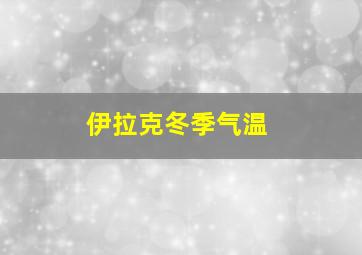 伊拉克冬季气温